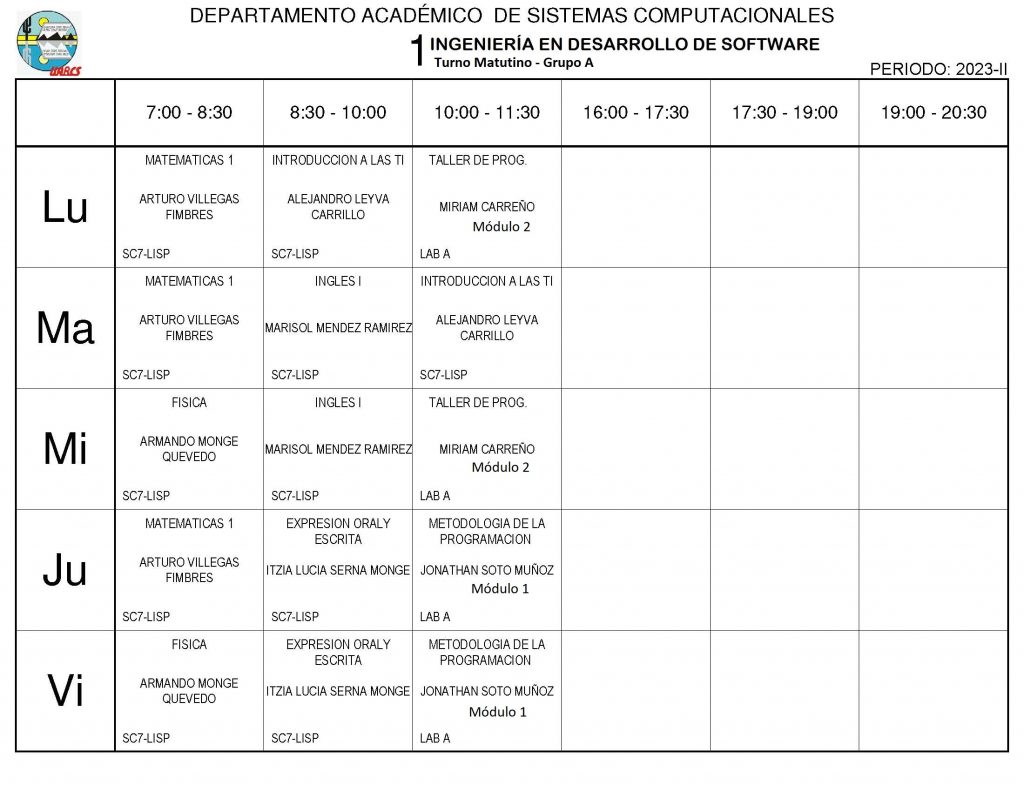 UABCS

DEPARTAMENTO ACADÉMICO DE SISTEMAS COMPUTACIONALES

1 INGENIERÍA EN DESARROLLO DE SOFTWARE
Turno Matutino - Grupo A

PERIODO: 2023-II

| | 7:00 - 8:30 | 8:30 - 10:00 | 10:00 - 11:30 | 16:00 - 17:30 | 17:30 - 19:00 | 19:00 - 20:30 |
|---|---|---|---|---|---|---|
| Lu | MATEMATICAS 1 ARTURO VILLEGAS FIMBRES SC7-LISP | INTRODUCCION A LAS TI ALEJANDRO LEYVA CARRILLO SC7-LISP | TALLER DE PROG. MIRIAM CARREÑO Módulo 2 LAB A | | | |
| Ma | MATEMATICAS 1 ARTURO VILLEGAS FIMBRES SC7-LISP | INGLES I MARISOL MENDEZ RAMIREZ SC7-LISP | INTRODUCCION A LAS TI ALEJANDRO LEYVA CARRILLO SC7-LISP | | | |
| Mi | FISICA ARMANDO MONGE QUEVEDO SC7-LISP | INGLES I MARISOL MENDEZ RAMIREZ SC7-LISP | TALLER DE PROG. MIRIAM CARREÑO Módulo 2 LAB A | | | |
| Ju | MATEMATICAS 1 ARTURO VILLEGAS FIMBRES SC7-LISP | EXPRESION ORALY ESCRITA ITZIA LUCIA SERNA MONGE SC7-LISP | METODOLOGIA DE LA PROGRAMACION JONATHAN SOTO MUÑOZ Módulo 1 LAB A | | | |
| Vi | FISICA ARMANDO MONGE QUEVEDO SC7-LISP | EXPRESION ORALY ESCRITA ITZIA LUCIA SERNA MONGE SC7-LISP | METODOLOGIA DE LA PROGRAMACION JONATHAN SOTO MUÑOZ Módulo 1 LAB A | | | |